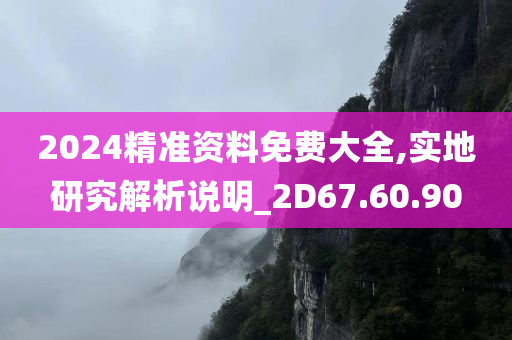 2024精准资料免费大全,实地研究解析说明_2D67.60.90